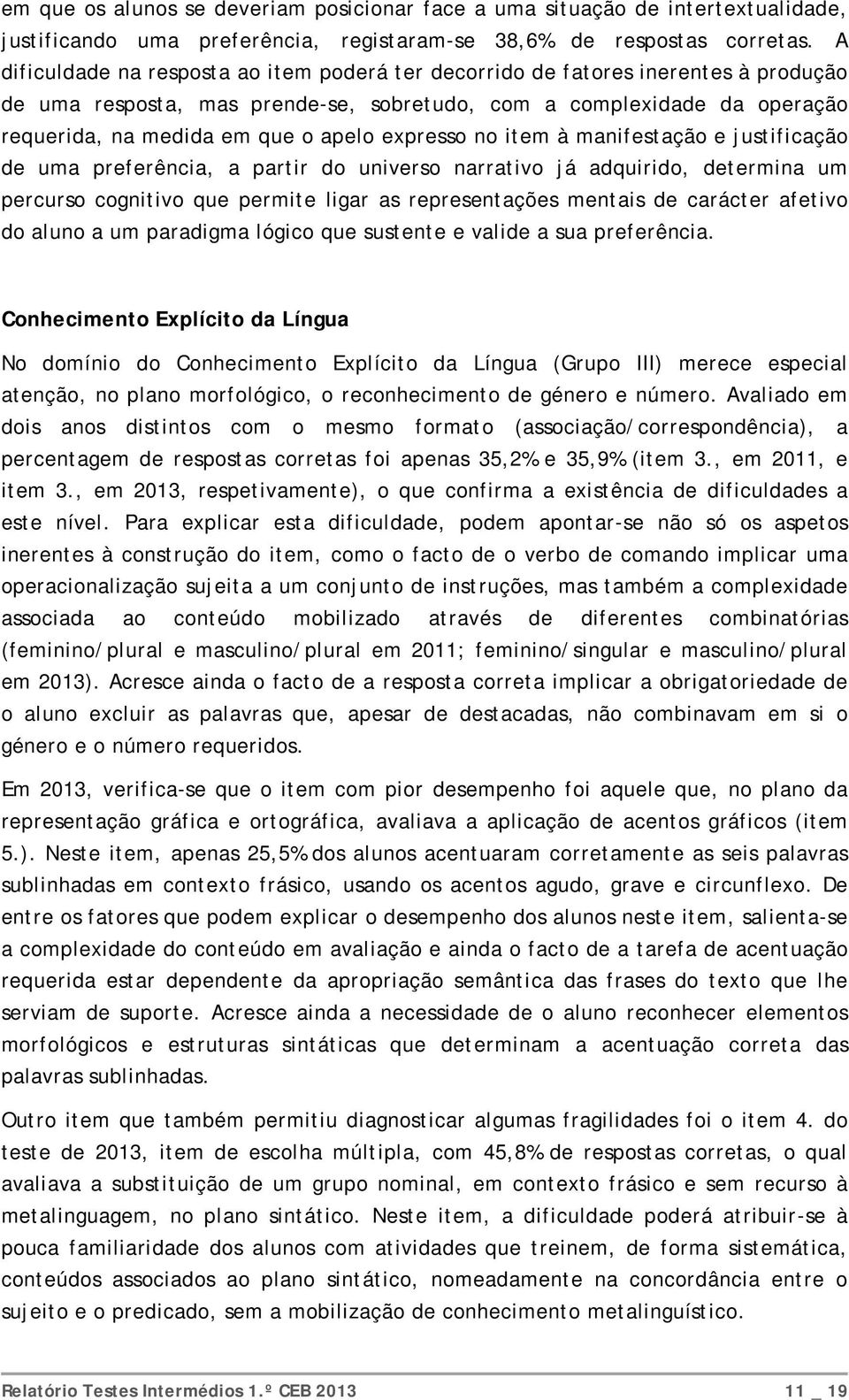 em que os alunos se deveriam posicionar face a uma situação de intertextualidade, justificando uma preferência, registaram-se 38,6% de respostas corretas. A dificuldade na resposta ao item poderá ter decorrido de fatores inerentes à produção de uma resposta, mas prende-se, sobretudo, com a complexidade da operação requerida, na medida em que o apelo expresso no item à manifestação e justificação de uma preferência, a partir do universo narrativo já adquirido, determina um percurso cognitivo que permite ligar as representações mentais de carácter afetivo do aluno a um paradigma lógico que sustente e valide a sua preferência.

Conhecimento Explícito da Língua

No domínio do Conhecimento Explícito da Língua (Grupo III) merece especial atenção, no plano morfológico, o reconhecimento de género e número. Avaliado em dois anos distintos com o mesmo formato (associação/correspondência), a percentagem de respostas corretas foi apenas 35,2% e 35,9% (item 3., em 2011, e item 3., em 2013, respetivamente), o que confirma a existência de dificuldades a este nível. Para explicar esta dificuldade, podem apontar-se não só os aspetos inerentes à construção do item, como o facto de o verbo de comando implicar uma operacionalização sujeita a um conjunto de instruções, mas também a complexidade associada ao conteúdo mobilizado através de diferentes combinatórias (feminino/plural e masculino/plural em 2011; feminino/singular e masculino/plural em 2013). Acresce ainda o facto de a resposta correta implicar a obrigatoriedade de o aluno excluir as palavras que, apesar de destacadas, não combinavam em si o género e o número requeridos.

Em 2013, verifica-se que o item com pior desempenho foi aquele que, no plano da representação gráfica e ortográfica, avaliava a aplicação de acentos gráficos (item 5.). Neste item, apenas 25,5% dos alunos acentuaram corretamente as seis palavras sublinhadas em contexto frásico, usando os acentos agudo, grave e circunflexo. De entre os fatores que podem explicar o desempenho dos alunos neste item, salienta-se a complexidade do conteúdo em avaliação e ainda o facto de a tarefa de acentuação requerida estar dependente da apropriação semântica das frases do texto que lhe serviam de suporte. Acresce ainda a necessidade de o aluno reconhecer elementos morfológicos e estruturas sintáticas que determinam a acentuação correta das palavras sublinhadas.

Outro item que também permitiu diagnosticar algumas fragilidades foi o item 4. do teste de 2013, item de escolha múltipla, com 45,8% de respostas corretas, o qual avaliava a substituição de um grupo nominal, em contexto frásico e sem recurso à metalinguagem, no plano sintático. Neste item, a dificuldade poderá atribuir-se à pouca familiaridade dos alunos com atividades que treinem, de forma sistemática, conteúdos associados ao plano sintático, nomeadamente na concordância entre o sujeito e o predicado, sem a mobilização de conhecimento metalinguístico.

Relatório Testes Intermédios 1.º CEB 2013 11 _ 19